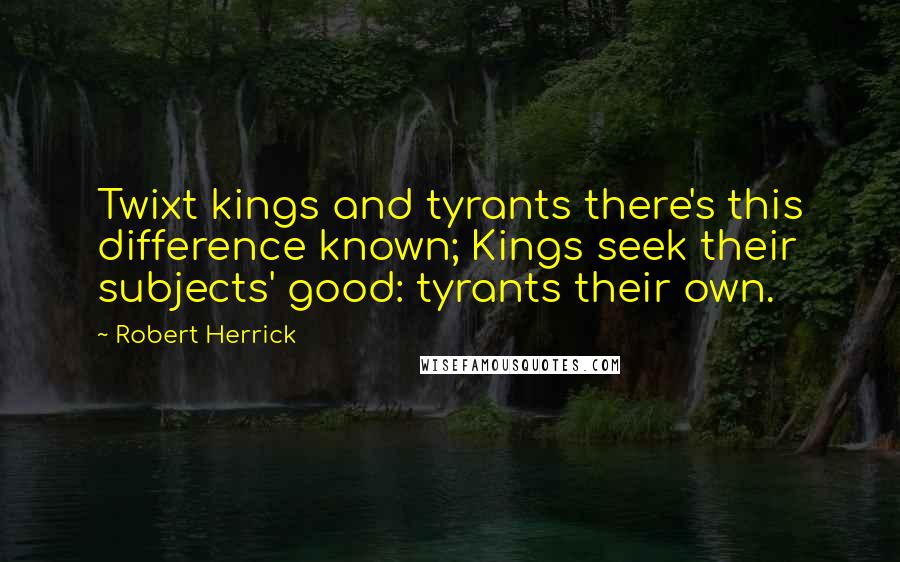 Twixt kings and tyrants there's this difference known; Kings seek their subjects' good: tyrants their own.

~ Robert Herrick

WISEFAMOUSQUOTES.COM